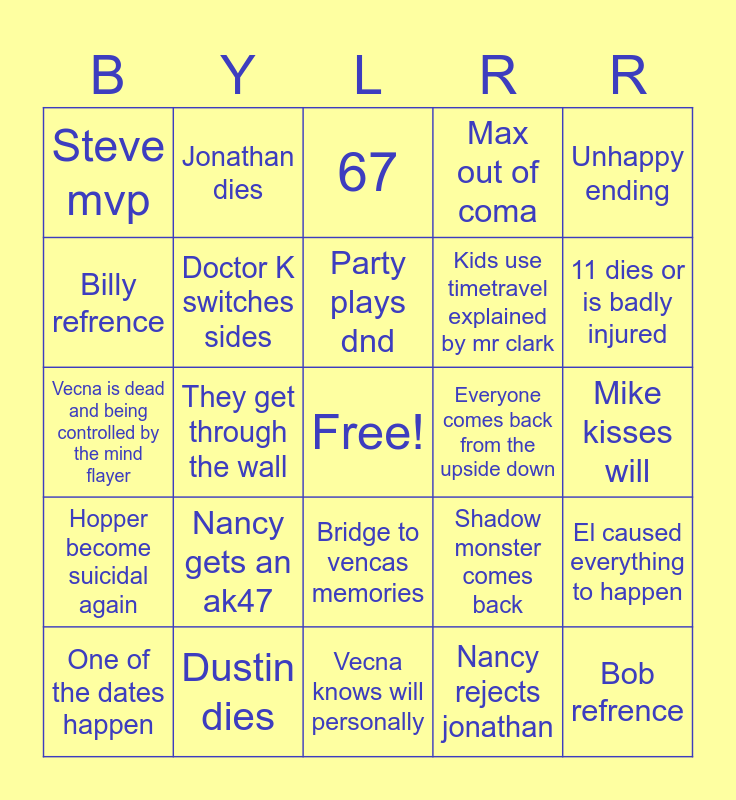 | B | Y | L | R | R |
|---|---|---|---|---|
| Steve mvp | Jonathan dies | 67 | Max out of coma | Unhappy ending |
| Billy refrence | Doctor K switches sides | Party plays dnd | Kids use timetravel explained by mr clark | 11 dies or is badly injured |
| Vecna is dead and being controlled by the mind flayer | They get through the wall | Free! | Everyone comes back from the upside down | Mike kisses will |
| Hopper become suicidal again | Nancy gets an ak47 | Bridge to vencas memories | Shadow monster comes back | El caused everything to happen |
| One of the dates happen | Dustin dies | Vecna knows will personally | Nancy rejects jonathan | Bob refrence |